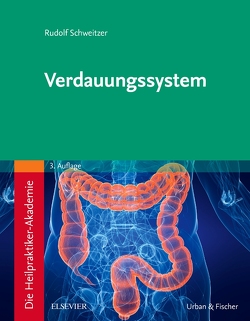 Rudolf Schweitzer

Verdauungssystem

3. Auflage

Die Heilpraktiker-Akademie

ELSEVIER

Urban & Fischer